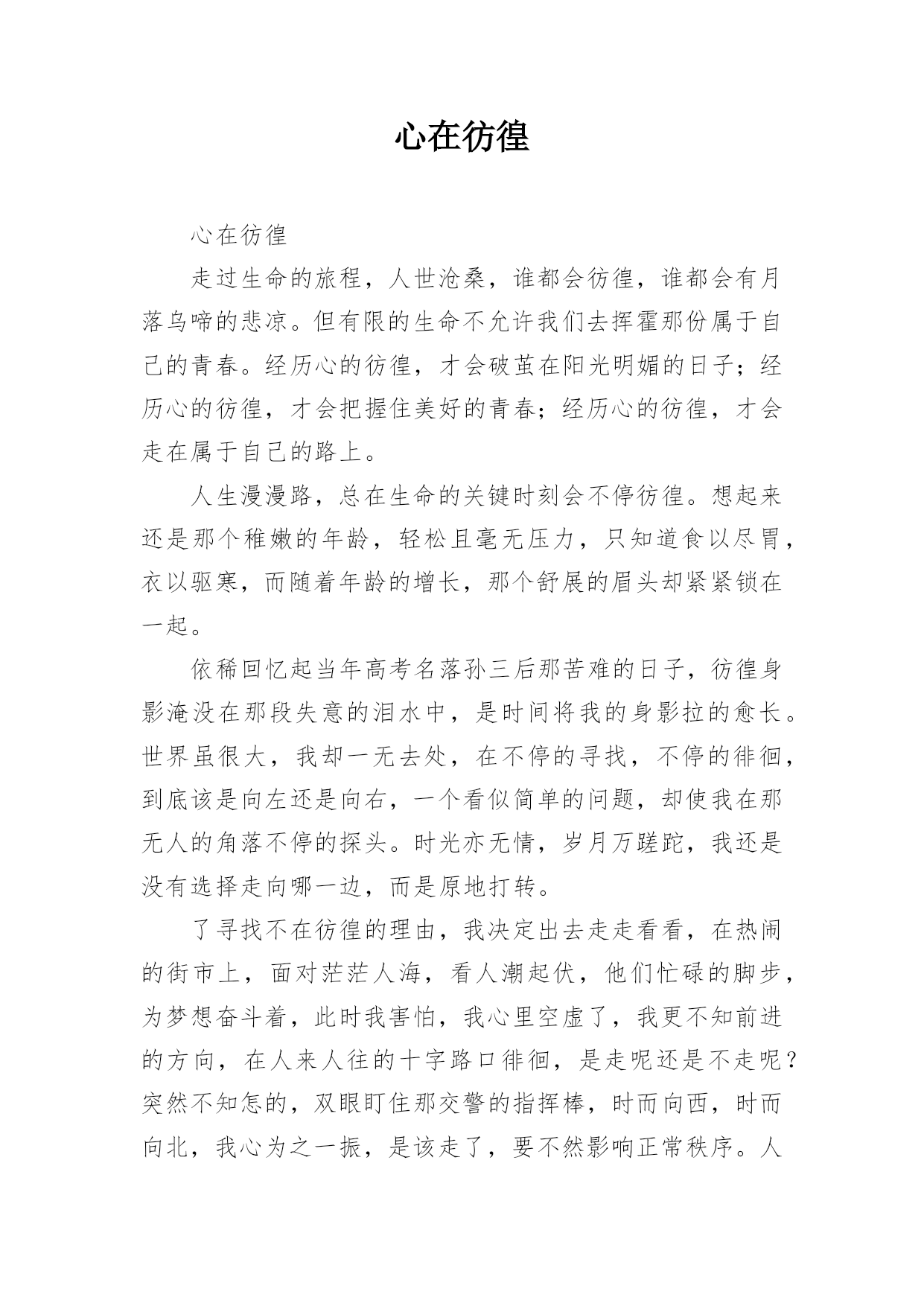 心在彷徨

心在彷徨

走过生命的旅程，人世沧桑，谁都会彷徨，谁都会有月落乌啼的悲凉。但有限的生命不允许我们去挥霍那份属于自己的青春。经历心的彷徨，才会破茧在阳光明媚的日子；经历心的彷徨，才会把握住美好的青春；经历心的彷徨，才会走在属于自己的路上。

人生漫漫路，总在生命的关键时刻会不停彷徨。想起来还是那个稚嫩的年龄，轻松且毫无压力，只知道食以尽胃，衣以驱寒，而随着年龄的增长，那个舒展的眉头却紧紧锁在一起。

依稀回忆起当年高考名落孙三后那苦难的日子，彷徨身影淹没在那段失意的泪水中，是时间将我的身影拉的愈长。世界虽很大，我却一无去处，在不停的寻找，不停的徘徊，到底该是向左还是向右，一个看似简单的问题，却使我在那无人的角落不停的探头。时光亦无情，岁月万蹉跎，我还是没有选择走向哪一边，而是原地打转。

了寻找不在彷徨的理由，我决定出去走走看看，在热闹的街市上，面对茫茫人海，看人潮起伏，他们忙碌的脚步，为梦想奋斗着，此时我害怕，我心里空虚了，我更不知前进的方向，在人来人往的十字路口徘徊，是走呢还是不走呢？突然不知怎的，双眼盯住那交警的指挥棒，时而向西，时而向北，我心为之一振，是该走了，要不然影响正常秩序。人